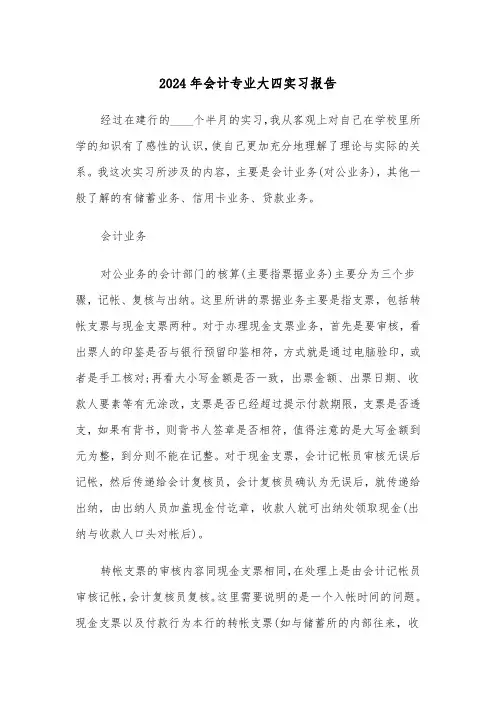 2024年会计专业大四实习报告

经过在建行的____个半月的实习，我从客观上对自己在学校里所学的知识有了感性的认识，使自己更加充分地理解了理论与实际的关系。我这次实习所涉及的内容，主要是会计业务(对公业务)，其他一般了解的有储蓄业务、信用卡业务、贷款业务。

会计业务

对公业务的会计部门的核算(主要指票据业务)主要分为三个步骤，记帐、复核与出纳。这里所讲的票据业务主要是指支票，包括转帐支票与现金支票两种。对于办理现金支票业务，首先是要审核，看出票人的印鉴是否与银行预留印鉴相符，方式就是通过电脑验印，或者是手工核对;再看大小写金额是否一致，出票金额、出票日期、收款人要素等有无涂改，支票是否已经超过提示付款期限，支票是否透支，如果有背书，则背书人签章是否相符，值得注意的是大写金额到元为整，到分则不能在记整。对于现金支票，会计记帐员审核无误后记帐，然后传递给会计复核员，会计复核员确认为无误后，就传递给出纳，由出纳人员加盖现金付讫章，收款人就可出纳处领取现金(出纳与收款人口头对帐后)。

转帐支票的审核内容同现金支票相同，在处理上是由会计记帐员审核记帐，会计复核员复核。这里需要说明的是一个入帐时间的问题。现金支票以及付款行为本行的转帐支票(如与储蓄所的内部往来，收